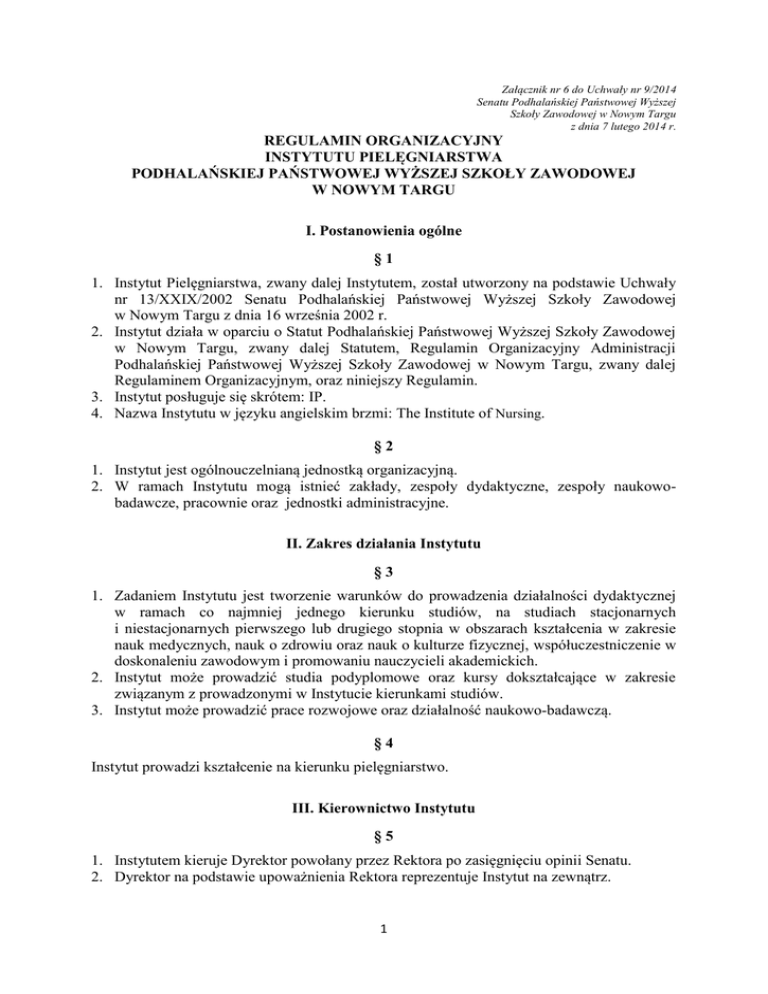 Załącznik nr 6 do Uchwały nr 9/2014
Senatu Podhalańskiej Państwowej Wyższej
Szkoły Zawodowej w Nowym Targu
z dnia 7 lutego 2014 r.

REGULAMIN ORGANIZACYJNY
INSTYTUTU PIELĘGNIARSTWA
PODHALAŃSKIEJ PAŃSTWOWEJ WYŻSZEJ SZKOŁY ZAWODOWEJ
W NOWYM TARGU

I. Postanowienia ogólne

§ 1

1. Instytut Pielęgniarstwa, zwany dalej Instytutem, został utworzony na podstawie Uchwały nr 13/XXIX/2002 Senatu Podhalańskiej Państwowej Wyższej Szkoły Zawodowej w Nowym Targu z dnia 16 września 2002 r.
2. Instytut działa w oparciu o Statut Podhalańskiej Państwowej Wyższej Szkoły Zawodowej w Nowym Targu, zwany dalej Statutem, Regulamin Organizacyjny Administracji Podhalańskiej Państwowej Wyższej Szkoły Zawodowej w Nowym Targu, zwany dalej Regulaminem Organizacyjnym, oraz niniejszy Regulamin.
3. Instytut posługuje się skrótem: IP.
4. Nazwa Instytutu w języku angielskim brzmi: The Institute of Nursing.

§ 2

1. Instytut jest ogólnouczelnianą jednostką organizacyjną.
2. W ramach Instytutu mogą istnieć zakłady, zespoły dydaktyczne, zespoły naukowo-badawcze, pracownie oraz jednostki administracyjne.

II. Zakres działania Instytutu

§ 3

1. Zadaniem Instytutu jest tworzenie warunków do prowadzenia działalności dydaktycznej w ramach co najmniej jednego kierunku studiów, na studiach stacjonarnych i niestacjonarnych pierwszego lub drugiego stopnia w obszarach kształcenia w zakresie nauk medycznych, nauk o zdrowiu oraz nauk o kulturze fizycznej, współuczestniczenie w doskonaleniu zawodowym i promowaniu nauczycieli akademickich.
2. Instytut może prowadzić studia podyplomowe oraz kursy dokształcające w zakresie związanym z prowadzonymi w Instytucie kierunkami studiów.
3. Instytut może prowadzić prace rozwojowe oraz działalność naukowo-badawczą.

§ 4

Instytut prowadzi kształcenie na kierunku pielęgniarstwo.

III. Kierownictwo Instytutu

§ 5

1. Instytutem kieruje Dyrektor powołany przez Rektora po zasięgnięciu opinii Senatu.
2. Dyrektor na podstawie upoważnienia Rektora reprezentuje Instytut na zewnątrz.

1